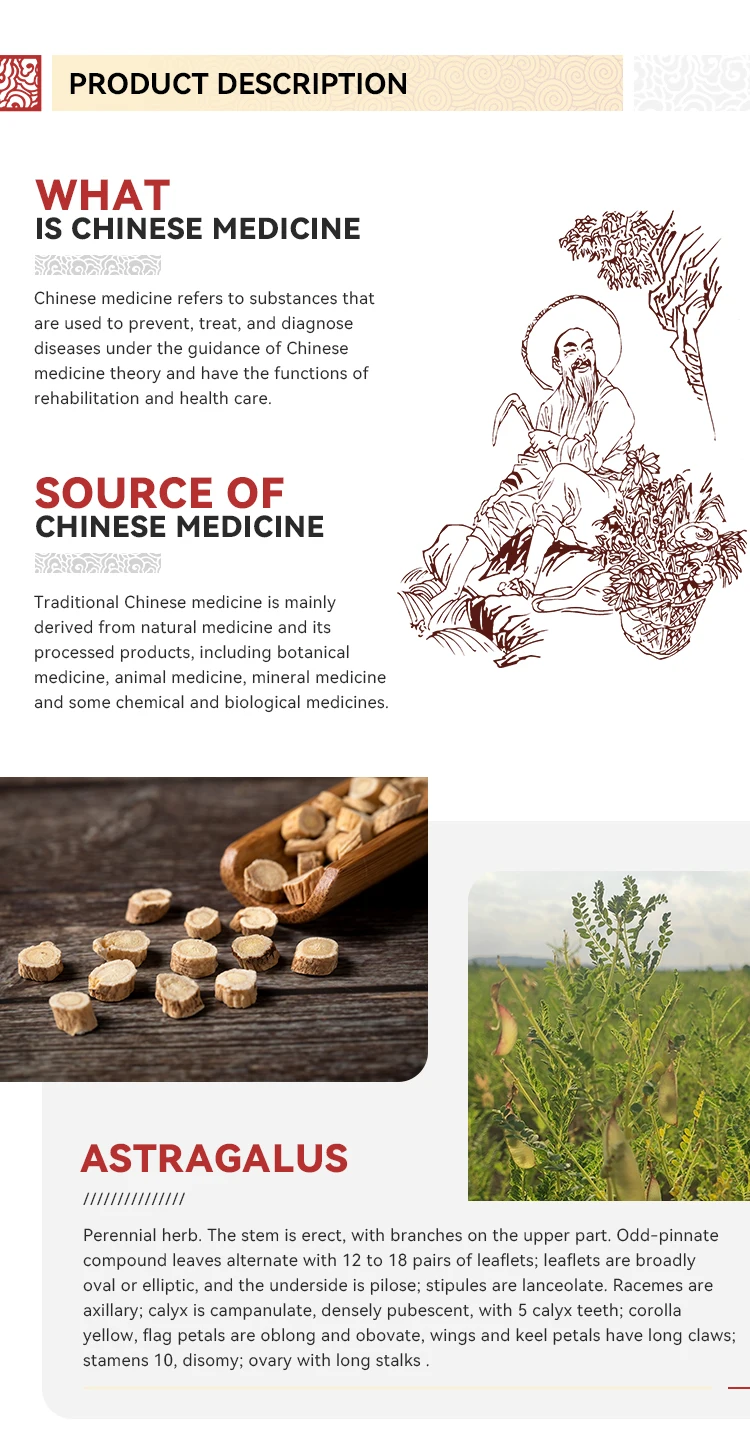 PRODUCT DESCRIPTION

WHAT
IS CHINESE MEDICINE

Chinese medicine refers to substances that are used to prevent, treat, and diagnose diseases under the guidance of Chinese medicine theory and have the functions of rehabilitation and health care.

SOURCE OF
CHINESE MEDICINE

Traditional Chinese medicine is mainly derived from natural medicine and its processed products, including botanical medicine, animal medicine, mineral medicine and some chemical and biological medicines.

ASTRAGALUS

///////////////

Perennial herb. The stem is erect, with branches on the upper part. Odd-pinnate compound leaves alternate with 12 to 18 pairs of leaflets; leaflets are broadly oval or elliptic, and the underside is pilose; stipules are lanceolate. Racemes are axillary; calyx is campanulate, densely pubescent, with 5 calyx teeth; corolla yellow, flag petals are oblong and obovate, wings and keel petals have long claws; stamens 10, disomy; ovary with long stalks .